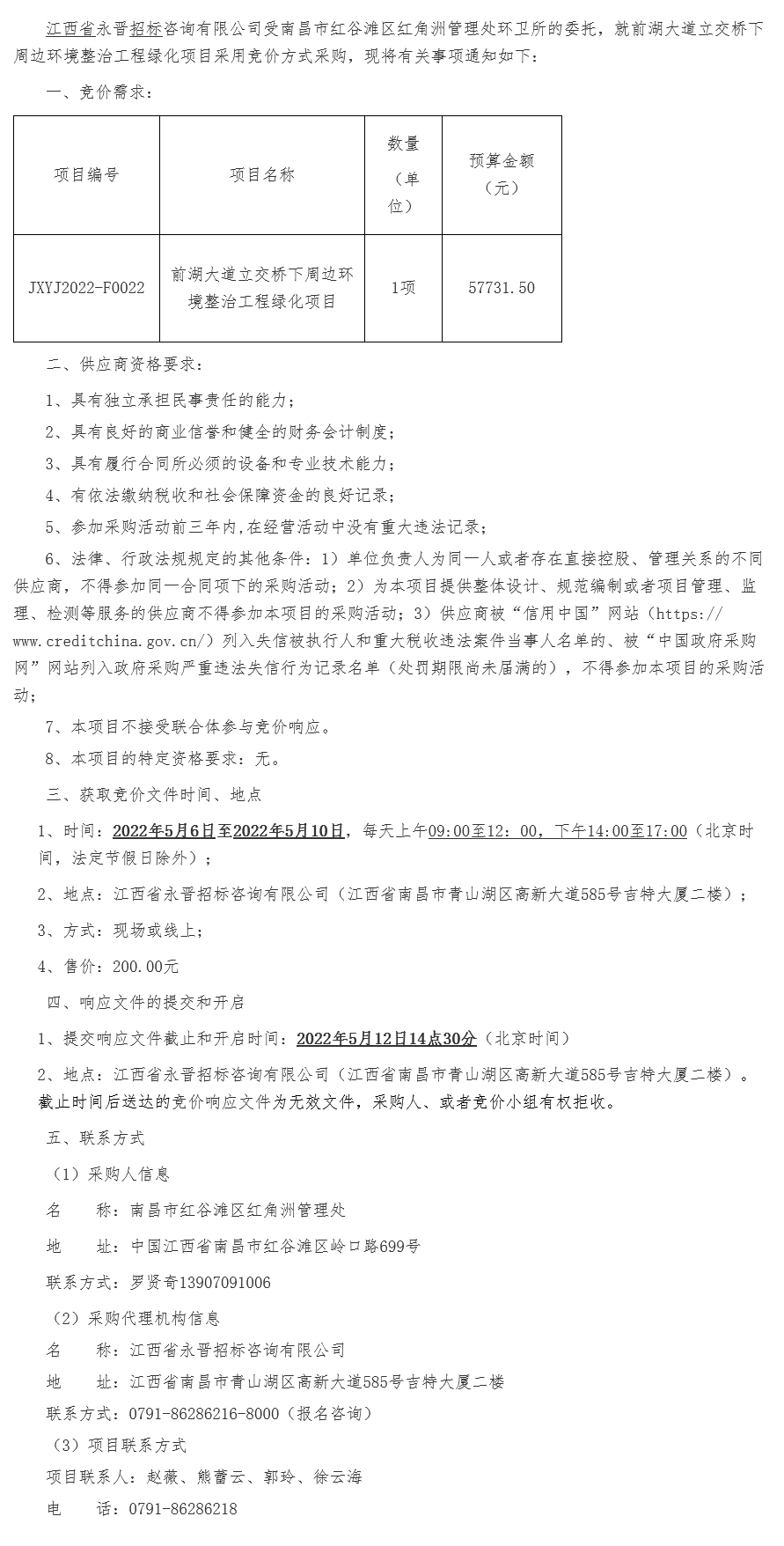 江西省永晋招标咨询有限公司受南昌市红谷滩区红角洲管理处环卫所的委托，就前湖大道立交桥下周边环境整治工程绿化项目采用竞价方式采购，现将有关事项通知如下：

一、竞价需求：

| 项目编号 | 项目名称 | 数量（单位） | 预算金额（元） |
|---|---|---|---|
| JXYJ2022-F0022 | 前湖大道立交桥下周边环境整治工程绿化项目 | 1项 | 57731.50 |

二、供应商资格要求：

1、具有独立承担民事责任的能力；

2、具有良好的商业信誉和健全的财务会计制度；

3、具有履行合同所必须的设备和专业技术能力；

4、有依法缴纳税收和社会保障资金的良好记录；

5、参加采购活动前三年内,在经营活动中没有重大违法记录；

6、法律、行政法规规定的其他条件：1）单位负责人为同一人或者存在直接控股、管理关系的不同供应商，不得参加同一合同项下的采购活动；2）为本项目提供整体设计、规范编制或者项目管理、监理、检测等服务的供应商不得参加本项目的采购活动；3）供应商被“信用中国”网站（https://www.creditchina.gov.cn/）列入失信被执行人和重大税收违法案件当事人名单的、被“中国政府采购网”网站列入政府采购严重违法失信行为记录名单（处罚期限尚未届满的），不得参加本项目的采购活动；

7、本项目不接受联合体参与竞价响应。

8、本项目的特定资格要求：无。

三、获取竞价文件时间、地点

1、时间：2022年5月6日至2022年5月10日，每天上午09:00至12：00，下午14:00至17:00（北京时间，法定节假日除外）；

2、地点：江西省永晋招标咨询有限公司（江西省南昌市青山湖区高新大道585号吉特大厦二楼）；

3、方式：现场或线上；

4、售价：200.00元

四、响应文件的提交和开启

1、提交响应文件截止和开启时间：2022年5月12日14点30分（北京时间）

2、地点：江西省永晋招标咨询有限公司（江西省南昌市青山湖区高新大道585号吉特大厦二楼）。截止时间后送达的竞价响应文件为无效文件，采购人、或者竞价小组有权拒收。

五、联系方式

（1）采购人信息

名　　称：南昌市红谷滩区红角洲管理处

地　　址：中国江西省南昌市红谷滩区岭口路699号

联系方式：罗贤奇13907091006

（2）采购代理机构信息

名　　称：江西省永晋招标咨询有限公司

地　　址：江西省南昌市青山湖区高新大道585号吉特大厦二楼

联系方式：0791-86286216-8000（报名咨询）

（3）项目联系方式

项目联系人：赵薇、熊蕾云、郭玲、徐云海

电　　话：0791-86286218